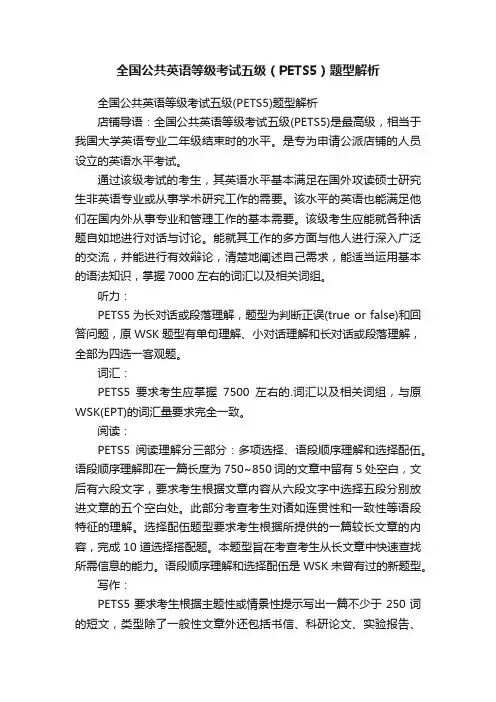 全国公共英语等级考试五级（PETS5）题型解析

全国公共英语等级考试五级(PETS5)题型解析

店铺导语：全国公共英语等级考试五级(PETS5)是最高级，相当于我国大学英语专业二年级结束时的水平。是专为申请公派店铺的人员设立的英语水平考试。

通过该级考试的考生，其英语水平基本满足在国外攻读硕士研究生非英语专业或从事学术研究工作的需要。该水平的英语也能满足他们在国内外从事专业和管理工作的基本需要。该级考生应能就各种话题自如地进行对话与讨论。能就其工作的多方面与他人进行深入广泛的交流，并能进行有效辩论，清楚地阐述自己需求，能适当运用基本的语法知识，掌握 7000 左右的词汇以及相关词组。

听力：

PETS5 为长对话或段落理解，题型为判断正误(true or false)和回答问题，原 WSK 题型有单句理解、小对话理解和长对话或段落理解，全部为四选一客观题。

词汇：

PETS5 要求考生应掌握 7500 左右的.词汇以及相关词组，与原 WSK(EPT)的词汇量要求完全一致。

阅读：

PETS5 阅读理解分三部分：多项选择、语段顺序理解和选择配伍。语段顺序理解即在一篇长度为 750~850 词的文章中留有 5 处空白，文后有六段文字，要求考生根据文章内容从六段文字中选择五段分别放进文章的五个空白处。此部分考查考生对诸如连贯性和一致性等语段特征的理解。选择配伍题型要求考生根据所提供的一篇较长文章的内容，完成 10 道选择搭配题。本题型旨在考查考生从长文章中快速查找所需信息的能力。语段顺序理解和选择配伍是 WSK 未曾有过的新题型。

写作：

PETS5 要求考生根据主题性或情景性提示写出一篇不少于 250 词的短文，类型除了一般性文章外还包括书信、科研论文、实验报告、